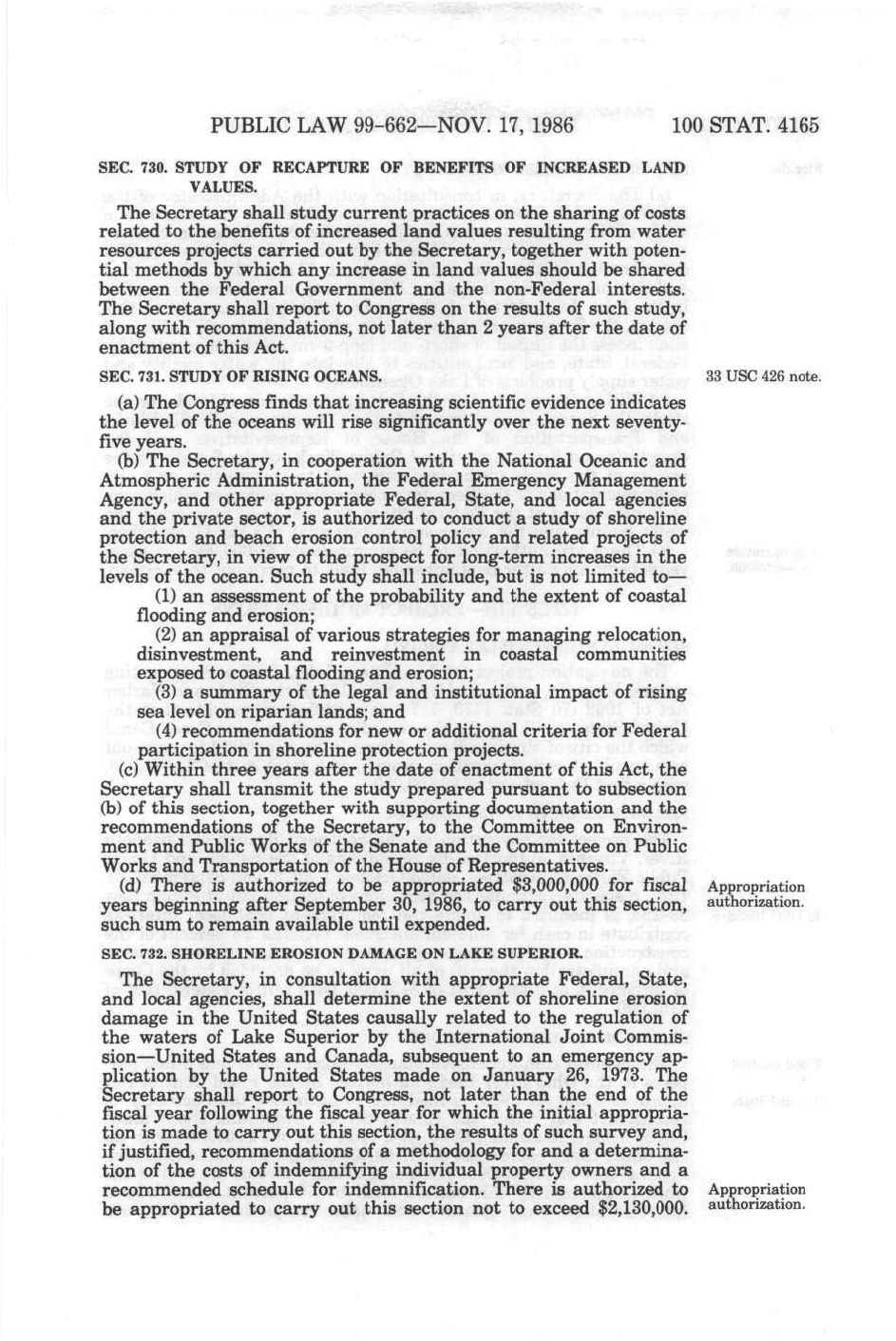 PUBLIC LAW 99-662—NOV. 17, 1986 100 STAT. 4165

SEC. 730. STUDY OF RECAPTURE OF BENEFITS OF INCREASED LAND VALUES.

The Secretary shall study current practices on the sharing of costs related to the benefits of increased land values resulting from water resources projects carried out by the Secretary, together with potential methods by which any increase in land values should be shared between the Federal Government and the non-Federal interests. The Secretary shall report to Congress on the results of such study, along with recommendations, not later than 2 years after the date of enactment of this Act.

SEC. 731. STUDY OF RISING OCEANS.

33 USC 426 note.

(a) The Congress finds that increasing scientific evidence indicates the level of the oceans will rise significantly over the next seventy-five years.

(b) The Secretary, in cooperation with the National Oceanic and Atmospheric Administration, the Federal Emergency Management Agency, and other appropriate Federal, State, and local agencies and the private sector, is authorized to conduct a study of shoreline protection and beach erosion control policy and related projects of the Secretary, in view of the prospect for long-term increases in the levels of the ocean. Such study shall include, but is not limited to—

(1) an assessment of the probability and the extent of coastal flooding and erosion;

(2) an appraisal of various strategies for managing relocation, disinvestment, and reinvestment in coastal communities exposed to coastal flooding and erosion;

(3) a summary of the legal and institutional impact of rising sea level on riparian lands; and

(4) recommendations for new or additional criteria for Federal participation in shoreline protection projects.

(c) Within three years after the date of enactment of this Act, the Secretary shall transmit the study prepared pursuant to subsection (b) of this section, together with supporting documentation and the recommendations of the Secretary, to the Committee on Environment and Public Works of the Senate and the Committee on Public Works and Transportation of the House of Representatives.

(d) There is authorized to be appropriated $3,000,000 for fiscal years beginning after September 30, 1986, to carry out this section, such sum to remain available until expended.

Appropriation authorization.

SEC. 732. SHORELINE EROSION DAMAGE ON LAKE SUPERIOR.

The Secretary, in consultation with appropriate Federal, State, and local agencies, shall determine the extent of shoreline erosion damage in the United States causally related to the regulation of the waters of Lake Superior by the International Joint Commission—United States and Canada, subsequent to an emergency application by the United States made on January 26, 1973. The Secretary shall report to Congress, not later than the end of the fiscal year following the fiscal year for which the initial appropriation is made to carry out this section, the results of such survey and, if justified, recommendations of a methodology for and a determination of the costs of indemnifying individual property owners and a recommended schedule for indemnification. There is authorized to be appropriated to carry out this section not to exceed $2,130,000.

Appropriation authorization.